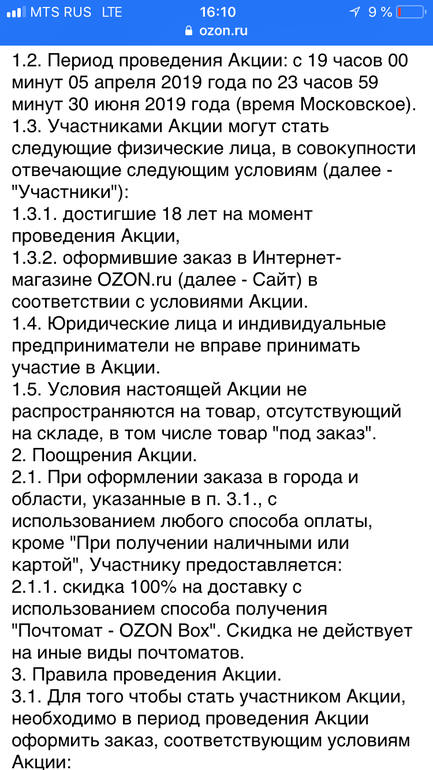 MTS RUS LTE 16:10 9 %
ozon.ru

1.2. Период проведения Акции: с 19 часов 00 минут 05 апреля 2019 года по 23 часов 59 минут 30 июня 2019 года (время Московское).
1.3. Участниками Акции могут стать следующие физические лица, в совокупности отвечающие следующим условиям (далее - "Участники"):
1.3.1. достигшие 18 лет на момент проведения Акции,
1.3.2. оформившие заказ в Интернет-магазине OZON.ru (далее - Сайт) в соответствии с условиями Акции.
1.4. Юридические лица и индивидуальные предприниматели не вправе принимать участие в Акции.
1.5. Условия настоящей Акции не распространяются на товар, отсутствующий на складе, в том числе товар "под заказ".
2. Поощрения Акции.
2.1. При оформлении заказа в города и области, указанные в п. 3.1., с использованием любого способа оплаты, кроме "При получении наличными или картой", Участнику предоставляется:
2.1.1. скидка 100% на доставку с использованием способа получения "Почтомат - OZON Box". Скидка не действует на иные виды почтоматов.
3. Правила проведения Акции.
3.1. Для того чтобы стать участником Акции, необходимо в период проведения Акции оформить заказ, соответствующим условиям Акции: